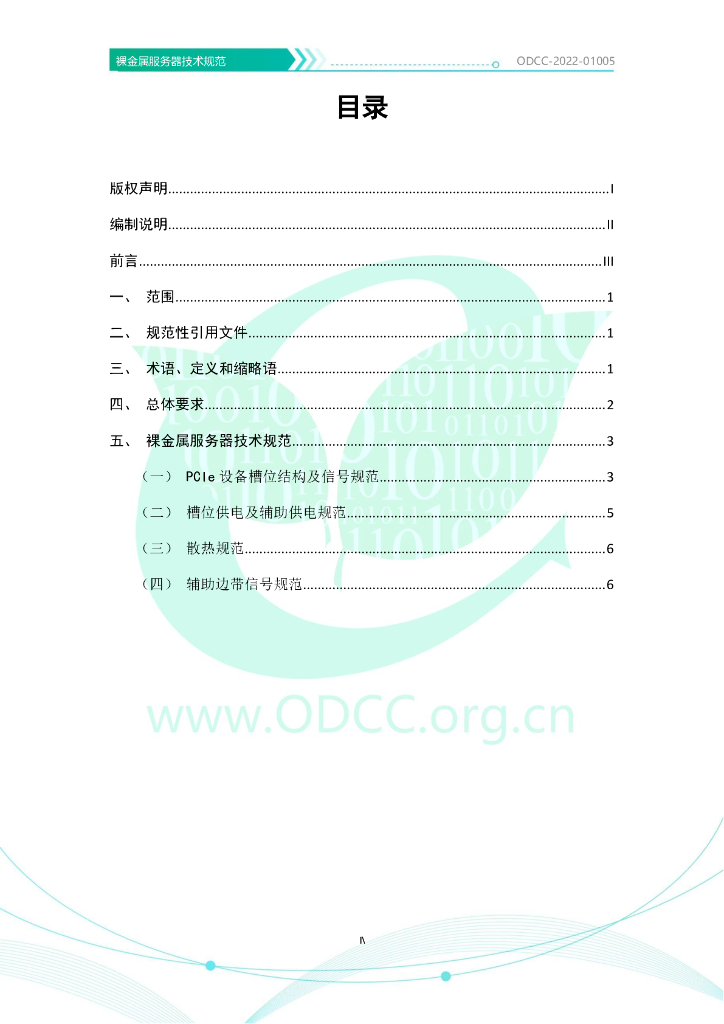 裸金属服务器技术规范

ODCC-2022-01005

目录

版权声明 I

编制说明 II

前言 III

一、 范围 1

二、 规范性引用文件 1

三、 术语、定义和缩略语 1

四、 总体要求 2

五、 裸金属服务器技术规范 3

（一） PCIe设备槽位结构及信号规范 3

（二） 槽位供电及辅助供电规范 5

（三） 散热规范 6

（四） 辅助边带信号规范 6

IV

www.ODCC.org.cn